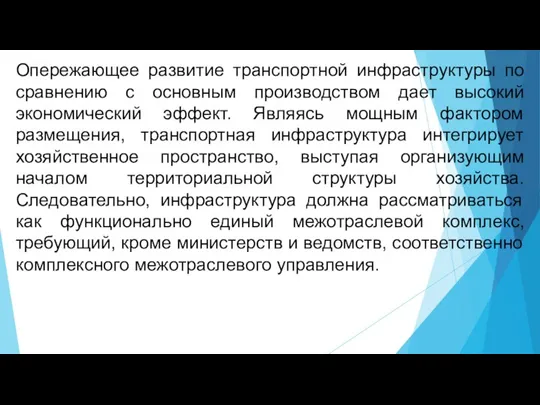 Опережающее развитие транспортной инфраструктуры по сравнению с основным производством дает высокий экономический эффект. Являясь мощным фактором размещения, транспортная инфраструктура интегрирует хозяйственное пространство, выступая организующим началом территориальной структуры хозяйства. Следовательно, инфраструктура должна рассматриваться как функционально единый межотраслевой комплекс, требующий, кроме министерств и ведомств, соответственно комплексного межотраслевого управления.